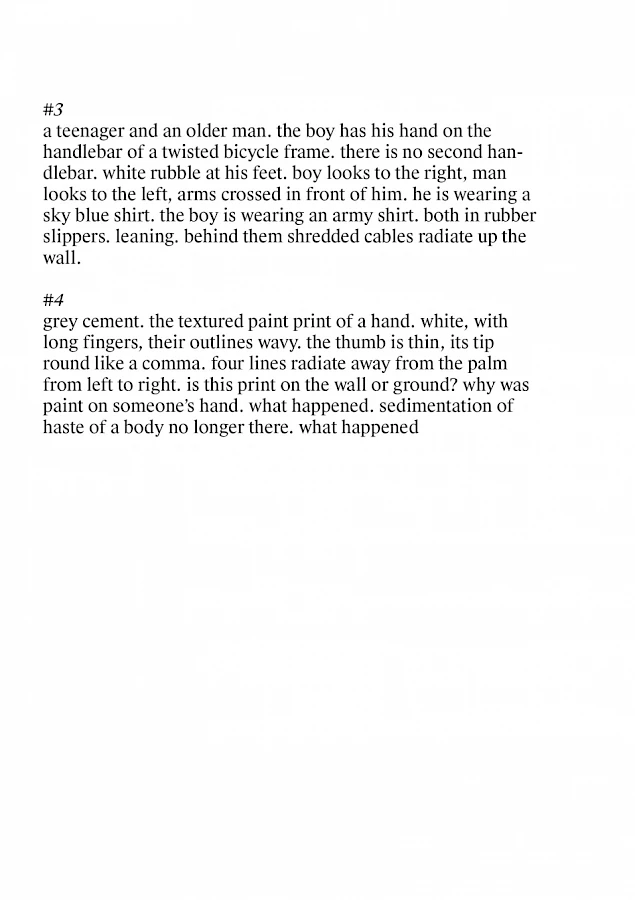 #3
a teenager and an older man. the boy has his hand on the handlebar of a twisted bicycle frame. there is no second handlebar. white rubble at his feet. boy looks to the right, man looks to the left, arms crossed in front of him. he is wearing a sky blue shirt. the boy is wearing an army shirt. both in rubber slippers. leaning. behind them shredded cables radiate up the wall.

#4
grey cement. the textured paint print of a hand. white, with long fingers, their outlines wavy. the thumb is thin, its tip round like a comma. four lines radiate away from the palm from left to right. is this print on the wall or ground? why was paint on someone's hand. what happened. sedimentation of haste of a body no longer there. what happened